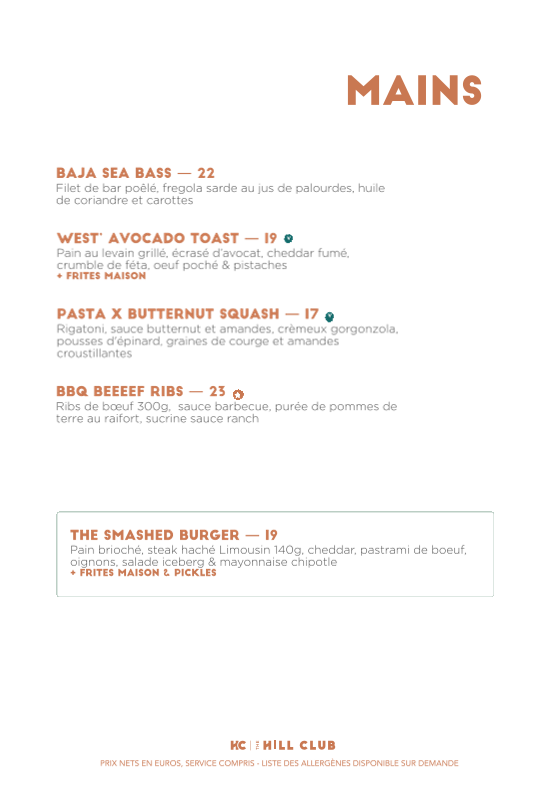 MAINS

BAJA SEA BASS — 22
Filet de bar poêlé, fregola sarde au jus de palourdes, huile de coriandre et carottes

WEST' AVOCADO TOAST — 19
Pain au levain grillé, écrasé d'avocat, cheddar fumé, crumble de féta, oeuf poché & pistaches
+ FRITES MAISON

PASTA X BUTTERNUT SQUASH — 17
Rigatoni, sauce butternut et amandes, crèmeux gorgonzola, pousses d'épinard, graines de courge et amandes croustillantes

BBQ BEEEEF RIBS — 23
Ribs de bœuf 300g, sauce barbecue, purée de pommes de terre au raifort, sucrine sauce ranch

THE SMASHED BURGER — 19
Pain brioché, steak haché Limousin 140g, cheddar, pastrami de boeuf, oignons, salade iceberg & mayonnaise chipotle
+ FRITES MAISON & PICKLES

HC | THE HILL CLUB
PRIX NETS EN EUROS, SERVICE COMPRIS - LISTE DES ALLERGÈNES DISPONIBLE SUR DEMANDE